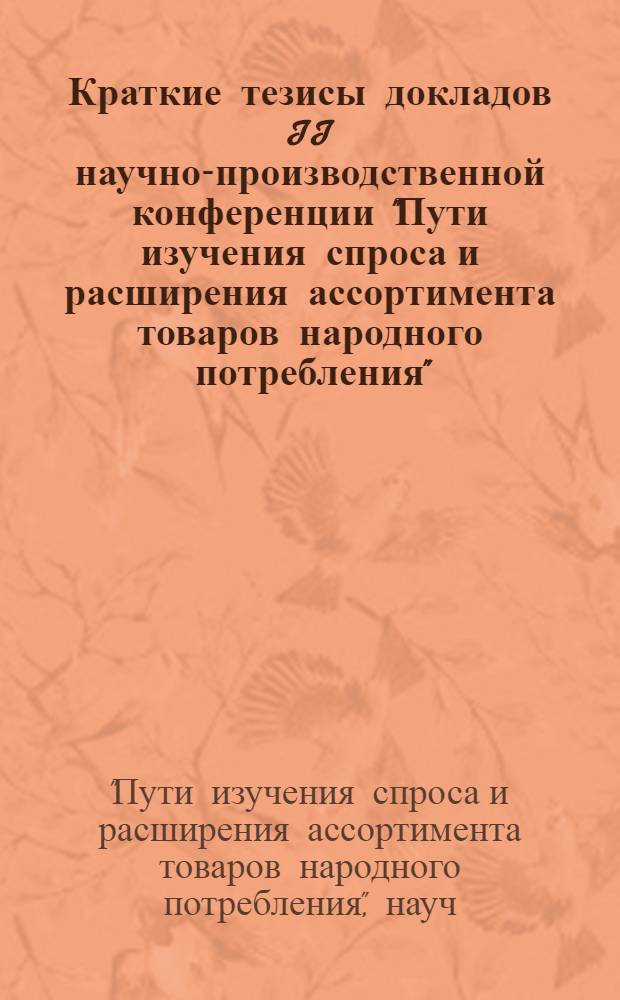 Краткие тезисы докладов II научно-производственной конференции "Пути изучения спроса и расширения ассортимента товаров народного потребления"

"Пути изучения спроса и расширения ассортимента товаров народного потребления", науч